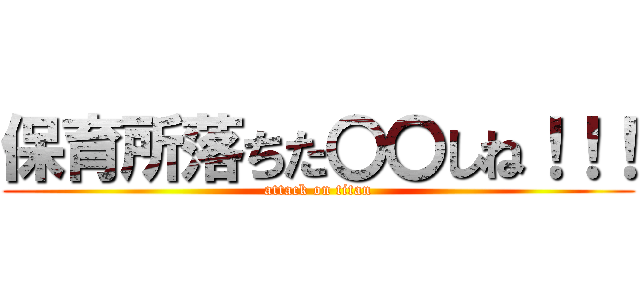 保育所落ちた〇〇しね！！！
attack on titan